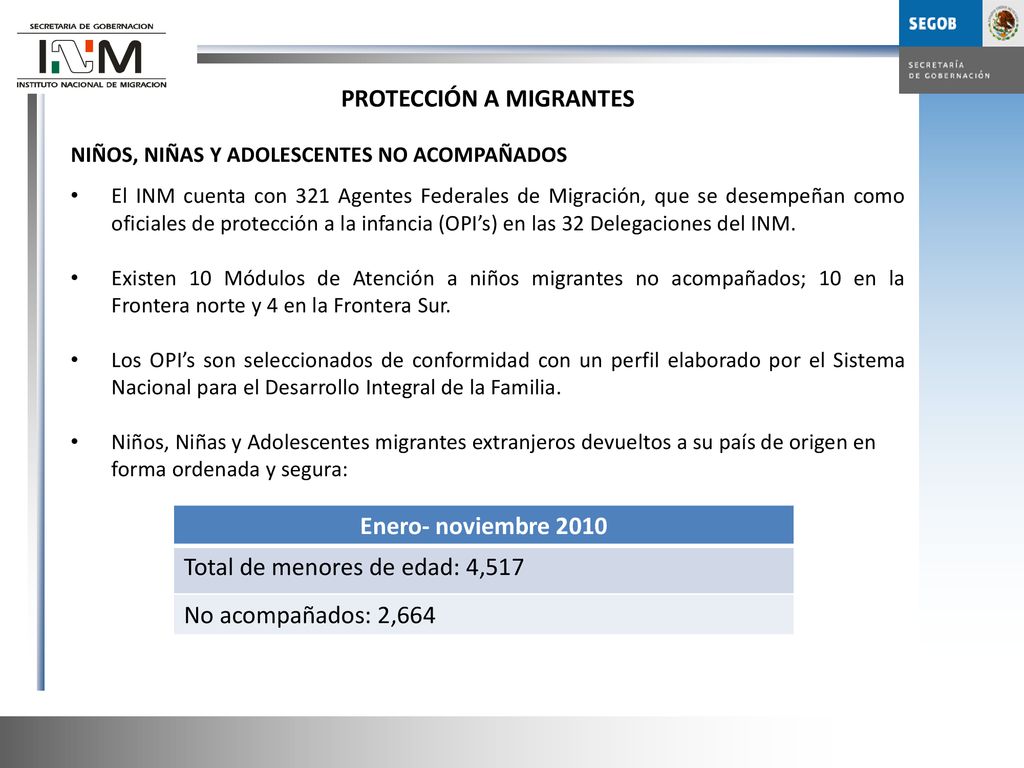 SECRETARIA DE GOBERNACION
INM
INSTITUTO NACIONAL DE MIGRACION

SEGOB
SECRETARÍA DE GOBERNACIÓN

PROTECCIÓN A MIGRANTES

NIÑOS, NIÑAS Y ADOLESCENTES NO ACOMPAÑADOS

• El INM cuenta con 321 Agentes Federales de Migración, que se desempeñan como oficiales de protección a la infancia (OPI’s) en las 32 Delegaciones del INM.

• Existen 10 Módulos de Atención a niños migrantes no acompañados; 10 en la Frontera norte y 4 en la Frontera Sur.

• Los OPI’s son seleccionados de conformidad con un perfil elaborado por el Sistema Nacional para el Desarrollo Integral de la Familia.

• Niños, Niñas y Adolescentes migrantes extranjeros devueltos a su país de origen en forma ordenada y segura:

| Enero- noviembre 2010 |
|---|
| Total de menores de edad: 4,517 |
| No acompañados: 2,664 |